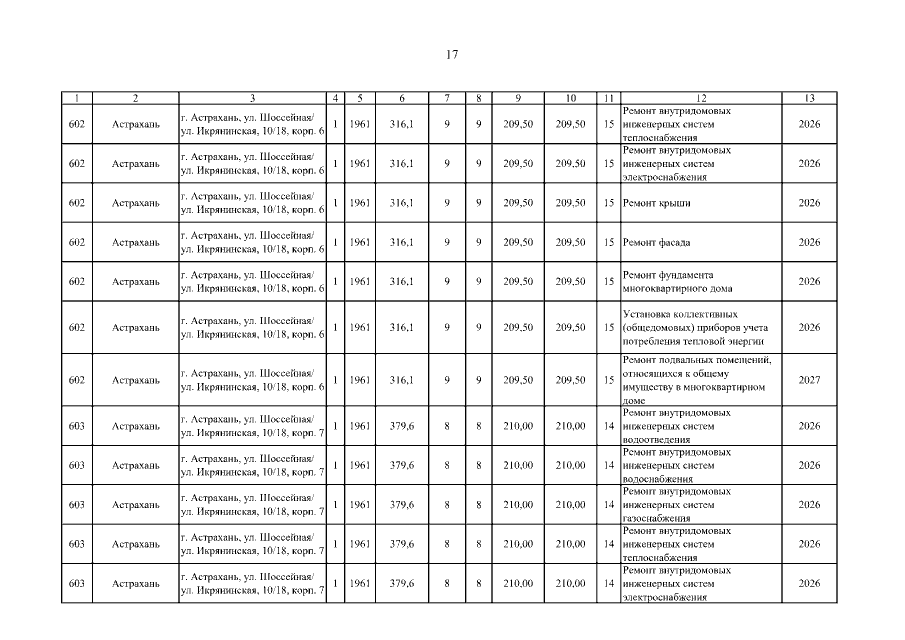 17

| 1 | 2 | 3 | 4 | 5 | 6 | 7 | 8 | 9 | 10 | 11 | 12 | 13 |
|---|---|---|---|---|---|---|---|---|---|---|---|---|
| 602 | Астрахань | г. Астрахань, ул. Шоссейная/ ул. Икрянинская, 10/18, корп. 6 | 1 | 1961 | 316,1 | 9 | 9 | 209,50 | 209,50 | 15 | Ремонт внутридомовых инженерных систем теплоснабжения | 2026 |
| 602 | Астрахань | г. Астрахань, ул. Шоссейная/ ул. Икрянинская, 10/18, корп. 6 | 1 | 1961 | 316,1 | 9 | 9 | 209,50 | 209,50 | 15 | Ремонт внутридомовых инженерных систем электроснабжения | 2026 |
| 602 | Астрахань | г. Астрахань, ул. Шоссейная/ ул. Икрянинская, 10/18, корп. 6 | 1 | 1961 | 316,1 | 9 | 9 | 209,50 | 209,50 | 15 | Ремонт крыши | 2026 |
| 602 | Астрахань | г. Астрахань, ул. Шоссейная/ ул. Икрянинская, 10/18, корп. 6 | 1 | 1961 | 316,1 | 9 | 9 | 209,50 | 209,50 | 15 | Ремонт фасада | 2026 |
| 602 | Астрахань | г. Астрахань, ул. Шоссейная/ ул. Икрянинская, 10/18, корп. 6 | 1 | 1961 | 316,1 | 9 | 9 | 209,50 | 209,50 | 15 | Ремонт фундамента многоквартирного дома | 2026 |
| 602 | Астрахань | г. Астрахань, ул. Шоссейная/ ул. Икрянинская, 10/18, корп. 6 | 1 | 1961 | 316,1 | 9 | 9 | 209,50 | 209,50 | 15 | Установка коллективных (общедомовых) приборов учета потребления тепловой энергии | 2026 |
| 602 | Астрахань | г. Астрахань, ул. Шоссейная/ ул. Икрянинская, 10/18, корп. 6 | 1 | 1961 | 316,1 | 9 | 9 | 209,50 | 209,50 | 15 | Ремонт подвальных помещений, относящихся к общему имуществу в многоквартирном доме | 2027 |
| 603 | Астрахань | г. Астрахань, ул. Шоссейная/ ул. Икрянинская, 10/18, корп. 7 | 1 | 1961 | 379,6 | 8 | 8 | 210,00 | 210,00 | 14 | Ремонт внутридомовых инженерных систем водоотведения | 2026 |
| 603 | Астрахань | г. Астрахань, ул. Шоссейная/ ул. Икрянинская, 10/18, корп. 7 | 1 | 1961 | 379,6 | 8 | 8 | 210,00 | 210,00 | 14 | Ремонт внутридомовых инженерных систем водоснабжения | 2026 |
| 603 | Астрахань | г. Астрахань, ул. Шоссейная/ ул. Икрянинская, 10/18, корп. 7 | 1 | 1961 | 379,6 | 8 | 8 | 210,00 | 210,00 | 14 | Ремонт внутридомовых инженерных систем газоснабжения | 2026 |
| 603 | Астрахань | г. Астрахань, ул. Шоссейная/ ул. Икрянинская, 10/18, корп. 7 | 1 | 1961 | 379,6 | 8 | 8 | 210,00 | 210,00 | 14 | Ремонт внутридомовых инженерных систем теплоснабжения | 2026 |
| 603 | Астрахань | г. Астрахань, ул. Шоссейная/ ул. Икрянинская, 10/18, корп. 7 | 1 | 1961 | 379,6 | 8 | 8 | 210,00 | 210,00 | 14 | Ремонт внутридомовых инженерных систем электроснабжения | 2026 |